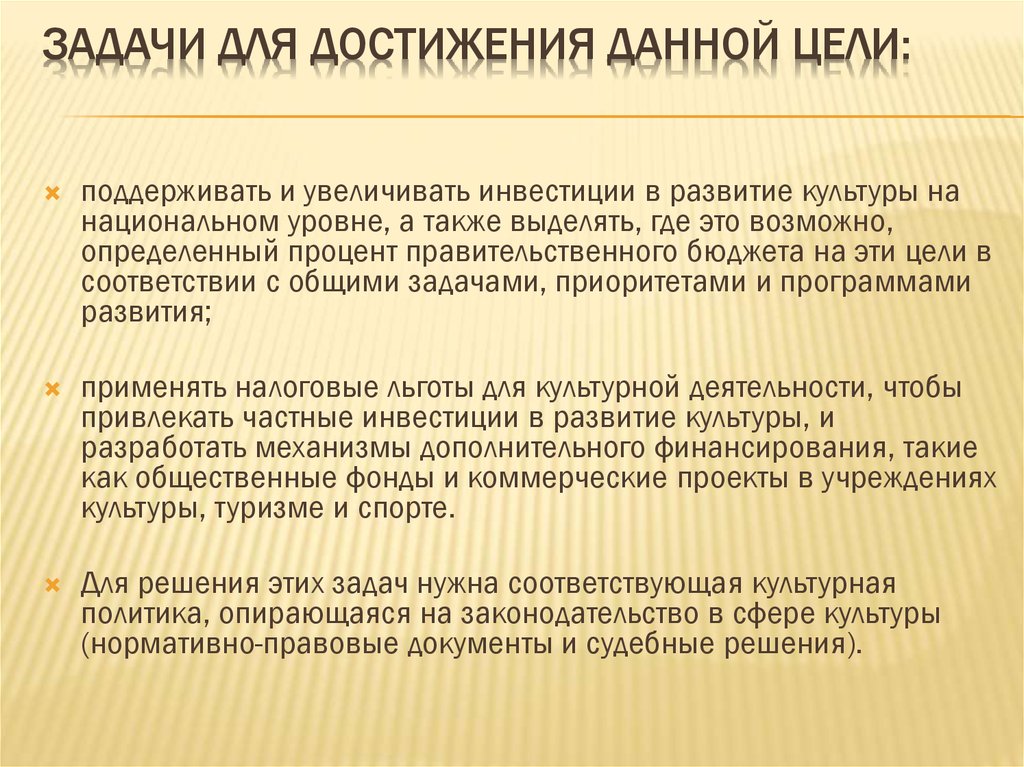 ЗАДАЧИ ДЛЯ ДОСТИЖЕНИЯ ДАННОЙ ЦЕЛИ:

поддерживать и увеличивать инвестиции в развитие культуры на национальном уровне, а также выделять, где это возможно, определенный процент правительственного бюджета на эти цели в соответствии с общими задачами, приоритетами и программами развития;

применять налоговые льготы для культурной деятельности, чтобы привлекать частные инвестиции в развитие культуры, и разработать механизмы дополнительного финансирования, такие как общественные фонды и коммерческие проекты в учреждениях культуры, туризме и спорте.

Для решения этих задач нужна соответствующая культурная политика, опирающаяся на законодательство в сфере культуры (нормативно-правовые документы и судебные решения).